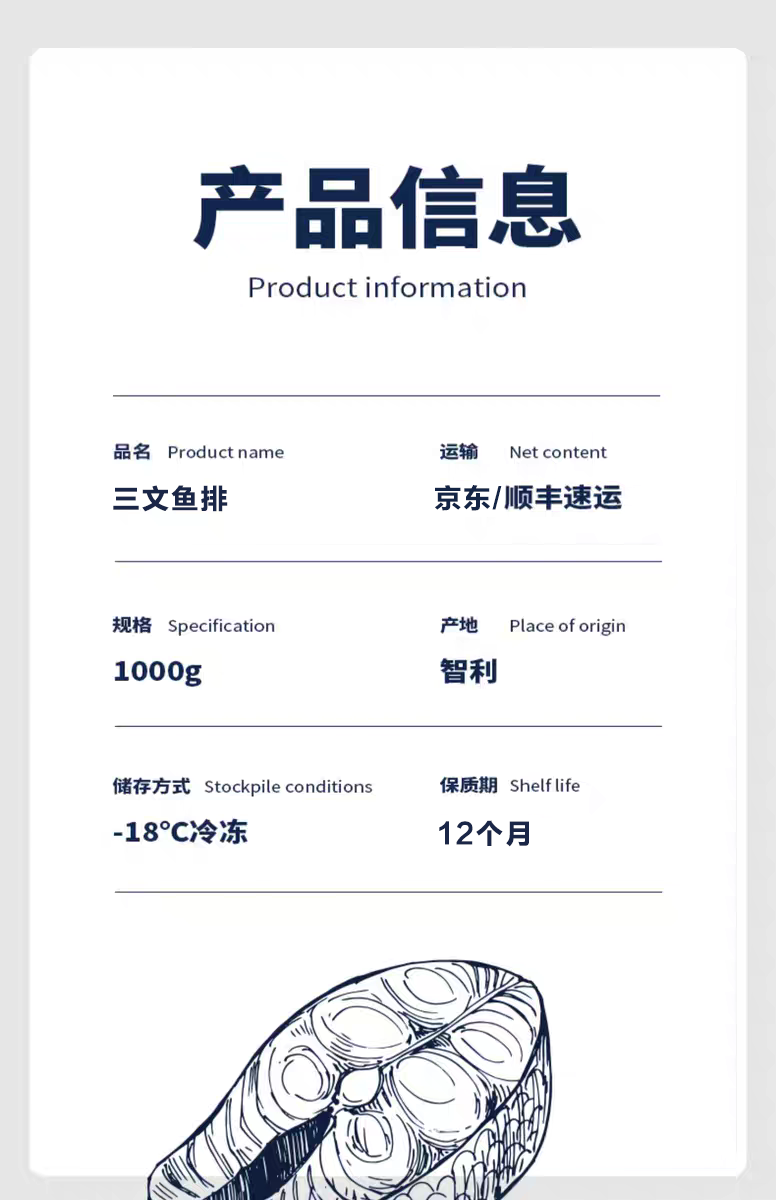 产品信息

Product information

品名 Product name

三文鱼排

运输 Net content

京东/顺丰速运

规格 Specification

1000g

产地 Place of origin

智利

储存方式 Stockpile conditions

-18°C冷冻

保质期 Shelf life

12个月